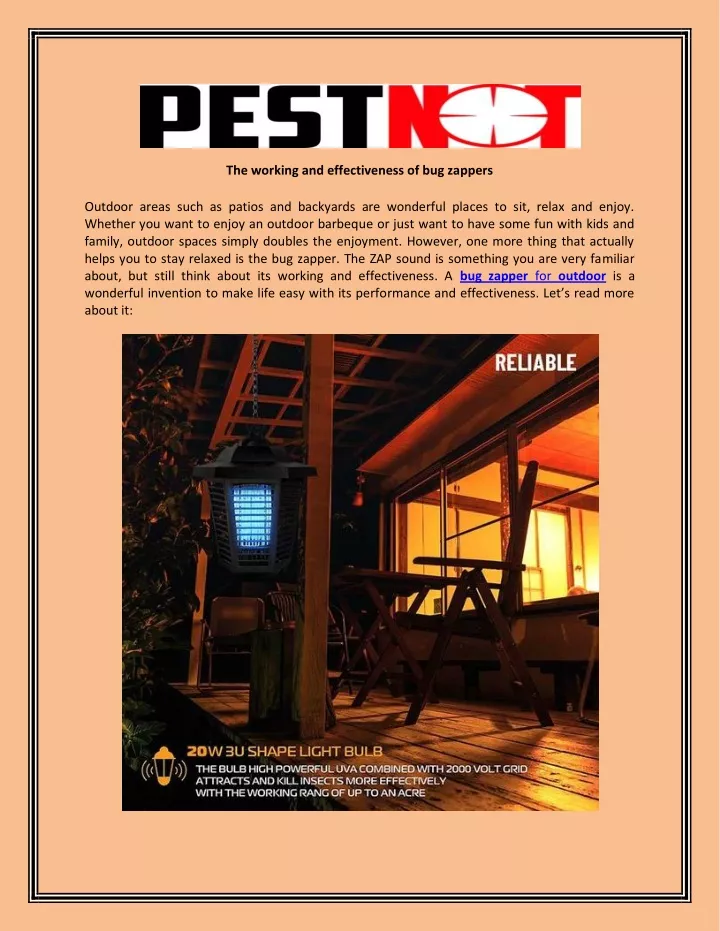 PESTNOT

The working and effectiveness of bug zappers

Outdoor areas such as patios and backyards are wonderful places to sit, relax and enjoy. Whether you want to enjoy an outdoor barbeque or just want to have some fun with kids and family, outdoor spaces simply doubles the enjoyment. However, one more thing that actually helps you to stay relaxed is the bug zapper. The ZAP sound is something you are very familiar about, but still think about its working and effectiveness. A bug zapper for outdoor is a wonderful invention to make life easy with its performance and effectiveness. Let's read more about it:

RELIABLE

20W 3U SHAPE LIGHT BULB
THE BULB HIGH POWERFUL UVA COMBINED WITH 2000 VOLT GRID ATTRACTS AND KILL INSECTS MORE EFFECTIVELY WITH THE WORKING RANG OF UP TO AN ACRE